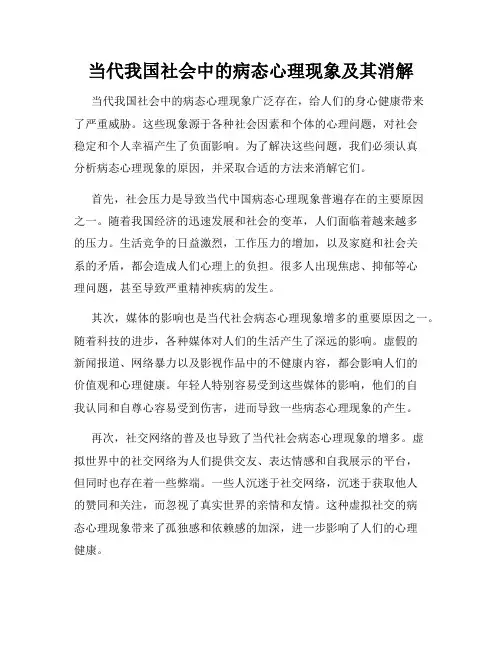 当代我国社会中的病态心理现象及其消解

当代我国社会中的病态心理现象广泛存在，给人们的身心健康带来了严重威胁。这些现象源于各种社会因素和个体的心理问题，对社会稳定和个人幸福产生了负面影响。为了解决这些问题，我们必须认真分析病态心理现象的原因，并采取合适的方法来消解它们。

首先，社会压力是导致当代中国病态心理现象普遍存在的主要原因之一。随着我国经济的迅速发展和社会的变革，人们面临着越来越多的压力。生活竞争的日益激烈，工作压力的增加，以及家庭和社会关系的矛盾，都会造成人们心理上的负担。很多人出现焦虑、抑郁等心理问题，甚至导致严重精神疾病的发生。

其次，媒体的影响也是当代社会病态心理现象增多的重要原因之一。随着科技的进步，各种媒体对人们的生活产生了深远的影响。虚假的新闻报道、网络暴力以及影视作品中的不健康内容，都会影响人们的价值观和心理健康。年轻人特别容易受到这些媒体的影响，他们的自我认同和自尊心容易受到伤害，进而导致一些病态心理现象的产生。

再次，社交网络的普及也导致了当代社会病态心理现象的增多。虚拟世界中的社交网络为人们提供交友、表达情感和自我展示的平台，但同时也存在着一些弊端。一些人沉迷于社交网络，沉迷于获取他人的赞同和关注，而忽视了真实世界的亲情和友情。这种虚拟社交的病态心理现象带来了孤独感和依赖感的加深，进一步影响了人们的心理健康。